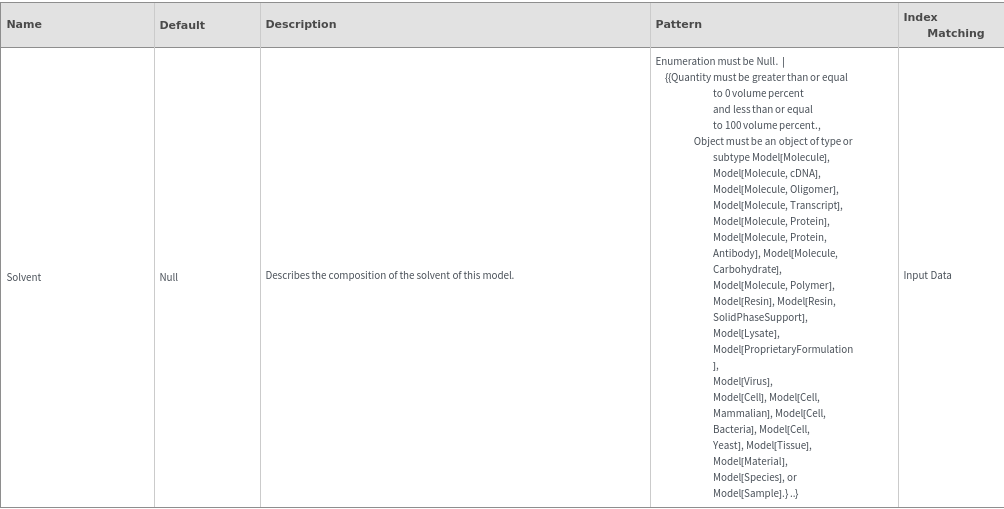 | Name | Default | Description | Pattern | Index Matching |
|---|---|---|---|---|
| Solvent | Null | Describes the composition of the solvent of this model. | Enumeration must be Null. \| {{Quantity must be greater than or equal to 0 volume percent and less than or equal to 100 volume percent., Object must be an object of type or subtype Model[Molecule], Model[Molecule, cDNA], Model[Molecule, Oligomer], Model[Molecule, Transcript], Model[Molecule, Protein], Model[Molecule, Protein, Antibody], Model[Molecule, Carbohydrate], Model[Molecule, Polymer], Model[Resin], Model[Resin, SolidPhaseSupport], Model[Lysate], Model[ProprietaryFormulation ], Model[Virus], Model[Cell], Model[Cell, Mammalian], Model[Cell, Bacteria], Model[Cell, Yeast], Model[Tissue], Model[Material], Model[Species], or Model[Sample].} ..} | Input Data |